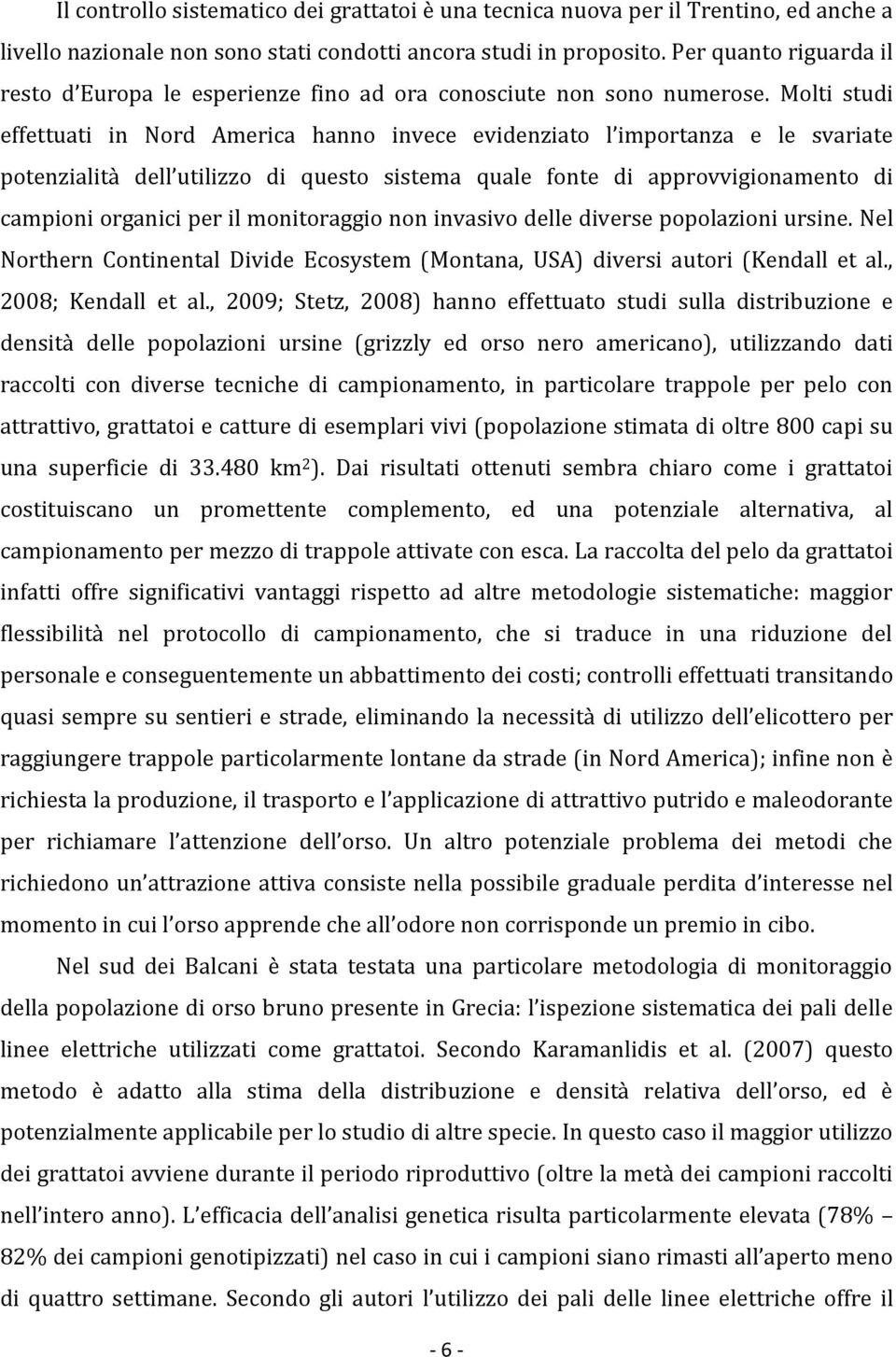 Il controllo sistematico dei grattatoi è una tecnica nuova per il Trentino, ed anche a livello nazionale non sono stati condotti ancora studi in proposito. Per quanto riguarda il resto d'Europa le esperienze fino ad ora conosciute non sono numerose. Molti studi effettuati in Nord America hanno invece evidenziato l'importanza e le svariate potenzialità dell'utilizzo di questo sistema quale fonte di approvvigionamento di campioni organici per il monitoraggio non invasivo delle diverse popolazioni ursine. Nel Northern Continental Divide Ecosystem (Montana, USA) diversi autori (Kendall et al., 2008; Kendall et al., 2009; Stetz, 2008) hanno effettuato studi sulla distribuzione e densità delle popolazioni ursine (grizzly ed orso nero americano), utilizzando dati raccolti con diverse tecniche di campionamento, in particolare trappole per pelo con attrattivo, grattatoi e catture di esemplari vivi (popolazione stimata di oltre 800 capi su una superficie di 33.480 km$^2$). Dai risultati ottenuti sembra chiaro come i grattatoi costituiscano un promettente complemento, ed una potenziale alternativa, al campionamento per mezzo di trappole attivate con esca. La raccolta del pelo da grattatoi infatti offre significativi vantaggi rispetto ad altre metodologie sistematiche: maggior flessibilità nel protocollo di campionamento, che si traduce in una riduzione del personale e conseguentemente un abbattimento dei costi; controlli effettuati transitando quasi sempre su sentieri e strade, eliminando la necessità di utilizzo dell'elicottero per raggiungere trappole particolarmente lontane da strade (in Nord America); infine non è richiesta la produzione, il trasporto e l'applicazione di attrattivo putrido e maleodorante per richiamare l'attenzione dell'orso. Un altro potenziale problema dei metodi che richiedono un'attrazione attiva consiste nella possibile graduale perdita d'interesse nel momento in cui l'orso apprende che all'odore non corrisponde un premio in cibo.

Nel sud dei Balcani è stata testata una particolare metodologia di monitoraggio della popolazione di orso bruno presente in Grecia: l'ispezione sistematica dei pali delle linee elettriche utilizzati come grattatoi. Secondo Karamanlidis et al. (2007) questo metodo è adatto alla stima della distribuzione e densità relativa dell'orso, ed è potenzialmente applicabile per lo studio di altre specie. In questo caso il maggior utilizzo dei grattatoi avviene durante il periodo riproduttivo (oltre la metà dei campioni raccolti nell'intero anno). L'efficacia dell'analisi genetica risulta particolarmente elevata (78% – 82% dei campioni genotipizzati) nel caso in cui i campioni siano rimasti all'aperto meno di quattro settimane. Secondo gli autori l'utilizzo dei pali delle linee elettriche offre il

- 6 -